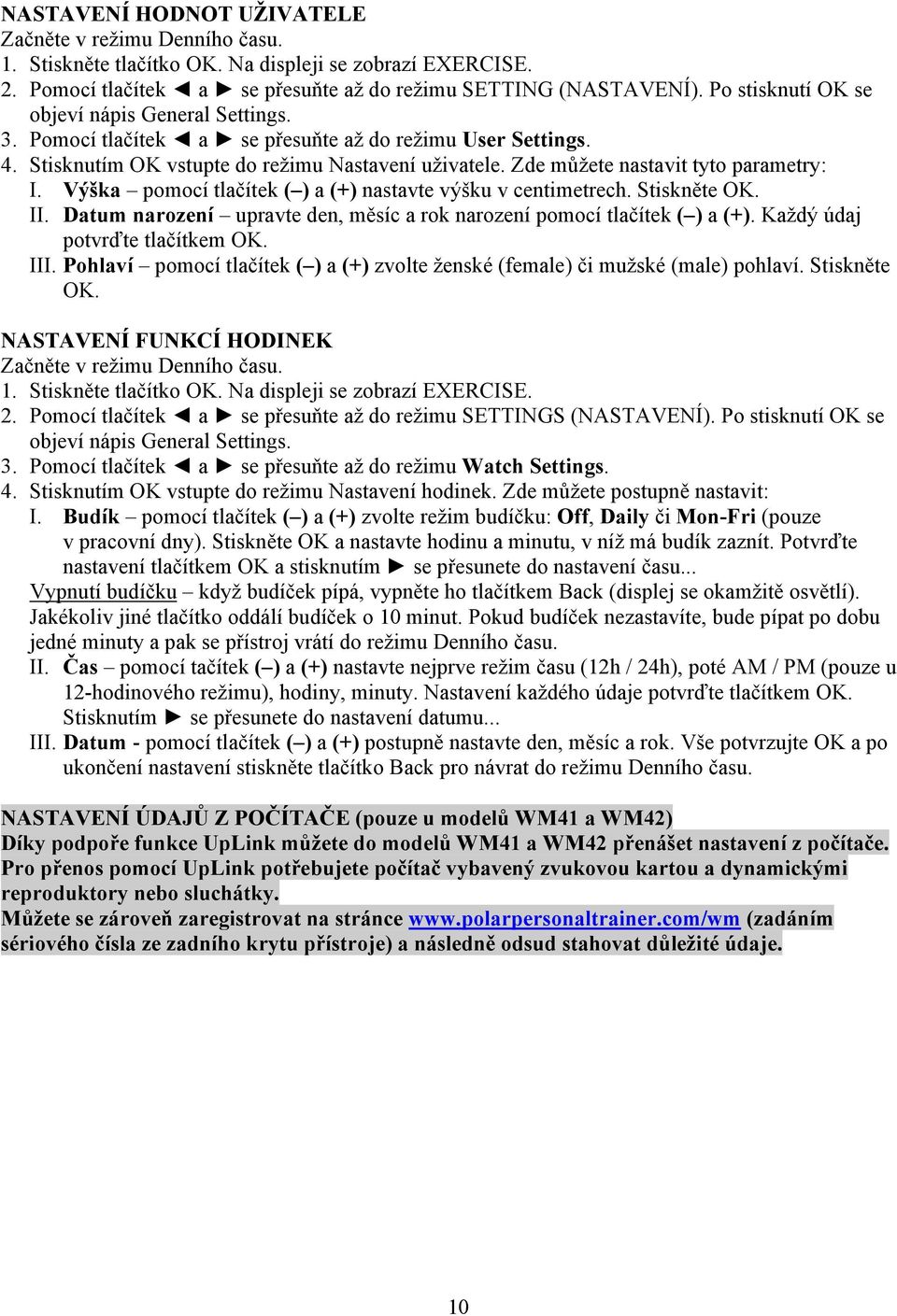 NASTAVENÍ HODNOT UŽIVATELE
Začněte v režimu Denního času.
1. Stiskněte tlačítko OK. Na displeji se zobrazí EXERCISE.
2. Pomocí tlačítek ◄ a ► se přesuňte až do režimu SETTING (NASTAVENÍ). Po stisknutí OK se objeví nápis General Settings.
3. Pomocí tlačítek ◄ a ► se přesuňte až do režimu User Settings.
4. Stisknutím OK vstupte do režimu Nastavení uživatele. Zde můžete nastavit tyto parametry:
I. Výška – pomocí tlačítek (–) a (+) nastavte výšku v centimetrech. Stiskněte OK.
II. Datum narození – upravte den, měsíc a rok narození pomocí tlačítek (–) a (+). Každý údaj potvrďte tlačítkem OK.
III. Pohlaví – pomocí tlačítek (–) a (+) zvolte ženské (female) či mužské (male) pohlaví. Stiskněte OK.

NASTAVENÍ FUNKCÍ HODINEK
Začněte v režimu Denního času.
1. Stiskněte tlačítko OK. Na displeji se zobrazí EXERCISE.
2. Pomocí tlačítek ◄ a ► se přesuňte až do režimu SETTINGS (NASTAVENÍ). Po stisknutí OK se objeví nápis General Settings.
3. Pomocí tlačítek ◄ a ► se přesuňte až do režimu Watch Settings.
4. Stisknutím OK vstupte do režimu Nastavení hodinek. Zde můžete postupně nastavit:
I. Budík – pomocí tlačítek (–) a (+) zvolte režim budíčku: Off, Daily či Mon-Fri (pouze v pracovní dny). Stiskněte OK a nastavte hodinu a minutu, v níž má budík zaznít. Potvrďte nastavení tlačítkem OK a stisknutím ► se přesunete do nastavení času...
Vypnutí budíčku – když budíček pípá, vypněte ho tlačítkem Back (displej se okamžitě osvětlí). Jakékoliv jiné tlačítko oddálí budíček o 10 minut. Pokud budíček nezastavíte, bude pípat po dobu jedné minuty a pak se přístroj vrátí do režimu Denního času.
II. Čas – pomocí tačítek (–) a (+) nastavte nejprve režim času (12h / 24h), poté AM / PM (pouze u 12-hodinového režimu), hodiny, minuty. Nastavení každého údaje potvrďte tlačítkem OK. Stisknutím ► se přesunete do nastavení datumu...
III. Datum - pomocí tlačítek (–) a (+) postupně nastavte den, měsíc a rok. Vše potvrzujte OK a po ukončení nastavení stiskněte tlačítko Back pro návrat do režimu Denního času.

NASTAVENÍ ÚDAJŮ Z POČÍTAČE (pouze u modelů WM41 a WM42)
Díky podpoře funkce UpLink můžete do modelů WM41 a WM42 přenášet nastavení z počítače. Pro přenos pomocí UpLink potřebujete počítač vybavený zvukovou kartou a dynamickými reproduktory nebo sluchátky.
Můžete se zároveň zaregistrovat na stránce www.polarpersonaltrainer.com/wm (zadáním sériového čísla ze zadního krytu přístroje) a následně odsud stahovat důležité údaje.

10